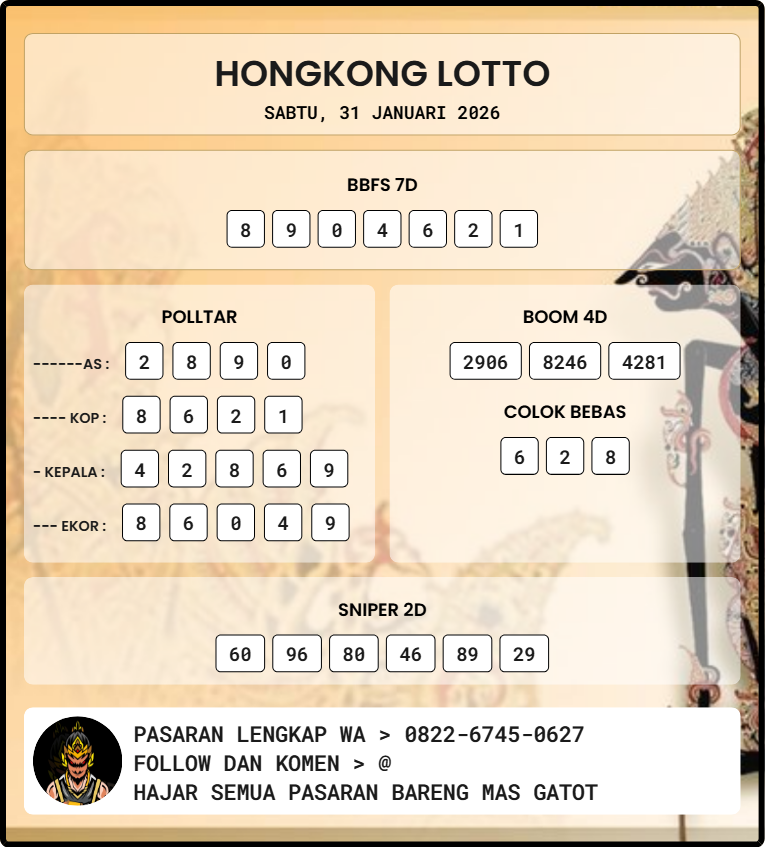 HONGKONG LOTTO
SABTU, 31 JANUARI 2026

BBFS 7D
8 9 0 4 6 2 1

POLLTAR
------AS : 2 8 9 0
---- KOP : 8 6 2 1
- KEPALA : 4 2 8 6 9
--- EKOR : 8 6 0 4 9

BOOM 4D
2906 8246 4281

COLOK BEBAS
6 2 8

SNIPER 2D
60 96 80 46 89 29

PASARAN LENGKAP WA > 0822-6745-0627
FOLLOW DAN KOMEN > @
HAJAR SEMUA PASARAN BARENG MAS GATOT